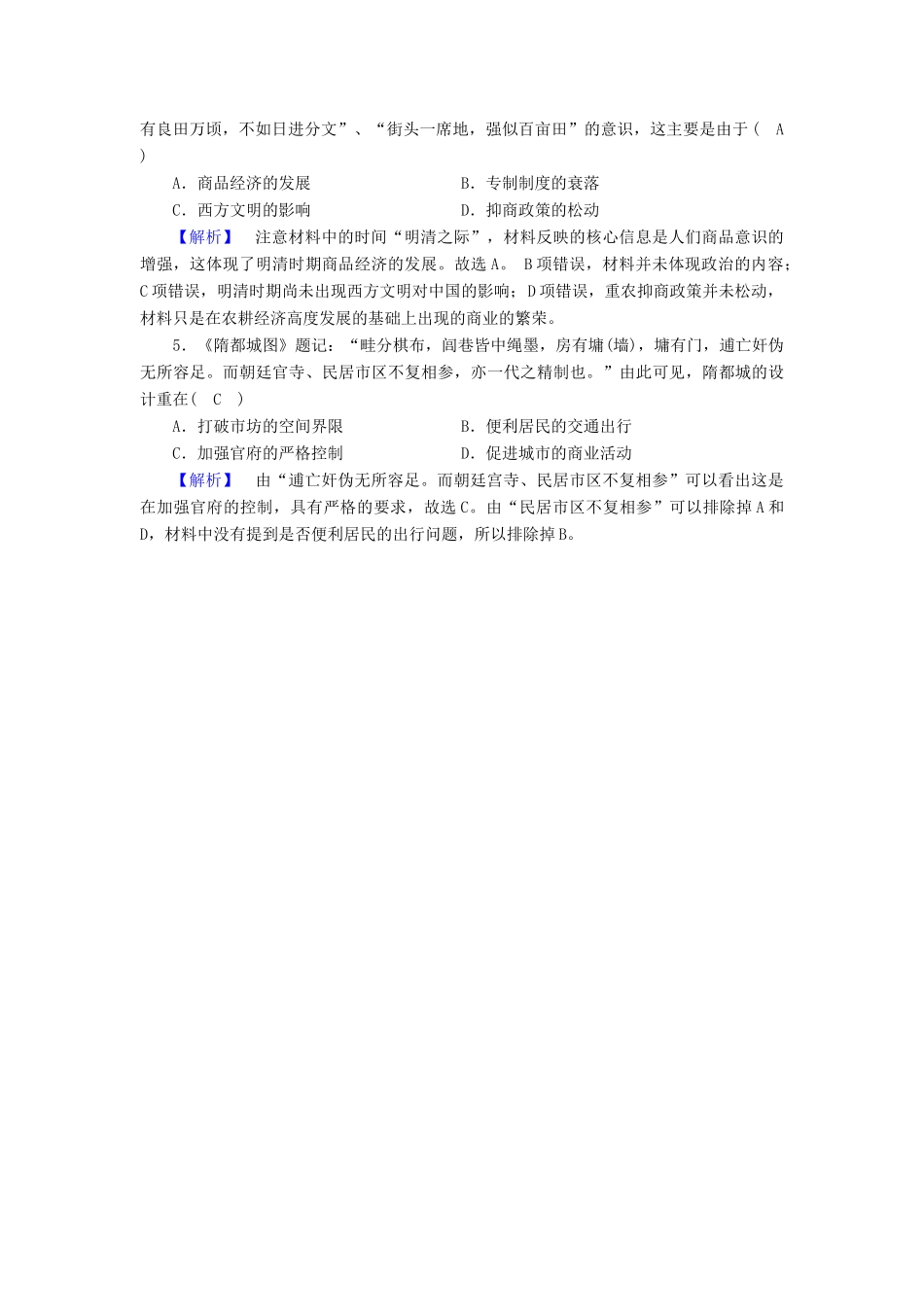 有良田万顷，不如日进分文”、“街头一席地，强似百亩田”的意识，这主要是由于（　A　）

A．商品经济的发展　　B．专制制度的衰落

C．西方文明的影响　　D．抑商政策的松动

【解析】　注意材料中的时间“明清之际”，材料反映的核心信息是人们商品意识的增强，这体现了明清时期商品经济的发展。故选A。 B项错误，材料并未体现政治的内容；C项错误，明清时期尚未出现西方文明对中国的影响；D项错误，重农抑商政策并未松动，材料只是在农耕经济高度发展的基础上出现的商业的繁荣。

5．《隋都城图》题记：“畦分棋布，闾巷皆中绳墨，房有墉(墙)，墉有门，逋亡奸伪无所容足。而朝廷官寺、民居市区不复相参，亦一代之精制也。”由此可见，隋都城的设计重在（　C　）

A．打破市坊的空间界限　　B．便利居民的交通出行

C．加强官府的严格控制　　D．促进城市的商业活动

【解析】　由“逋亡奸伪无所容足。而朝廷宫寺、民居市区不复相参”可以看出这是在加强官府的控制，具有严格的要求，故选C。由“民居市区不复相参”可以排除掉A和D，材料中没有提到是否便利居民的出行问题，所以排除掉B。